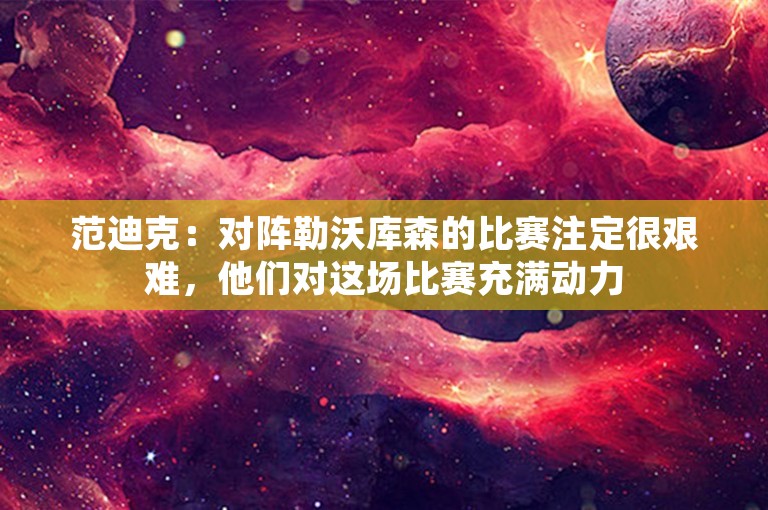 范迪克：对阵勒沃库森的比赛注定很艰难，他们对这场比赛充满动力